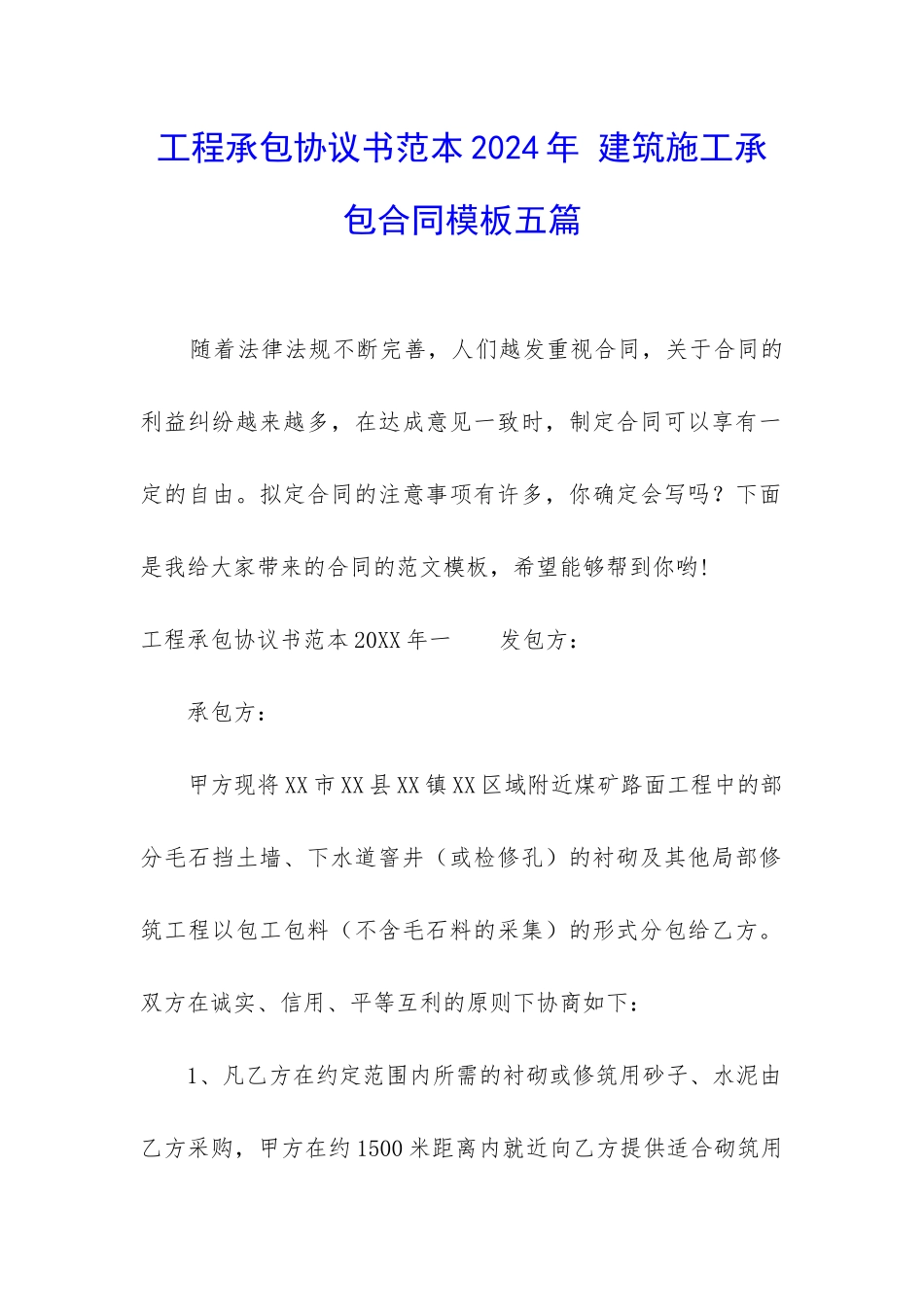 工程承包协议书范本2024年 建筑施工承包合同模板五篇

随着法律法规不断完善，人们越发重视合同，关于合同的利益纠纷越来越多，在达成意见一致时，制定合同可以享有一定的自由。拟定合同的注意事项有许多，你确定会写吗？下面是我给大家带来的合同的范文模板，希望能够帮到你哟!

工程承包协议书范本20XX年一　　发包方：

承包方：

甲方现将XX市XX县XX镇XX区域附近煤矿路面工程中的部分毛石挡土墙、下水道窨井（或检修孔）的衬砌及其他局部修筑工程以包工包料（不含毛石料的采集）的形式分包给乙方。双方在诚实、信用、平等互利的原则下协商如下：

1、凡乙方在约定范围内所需的衬砌或修筑用砂子、水泥由乙方采购，甲方在约1500米距离内就近向乙方提供适合砌筑用